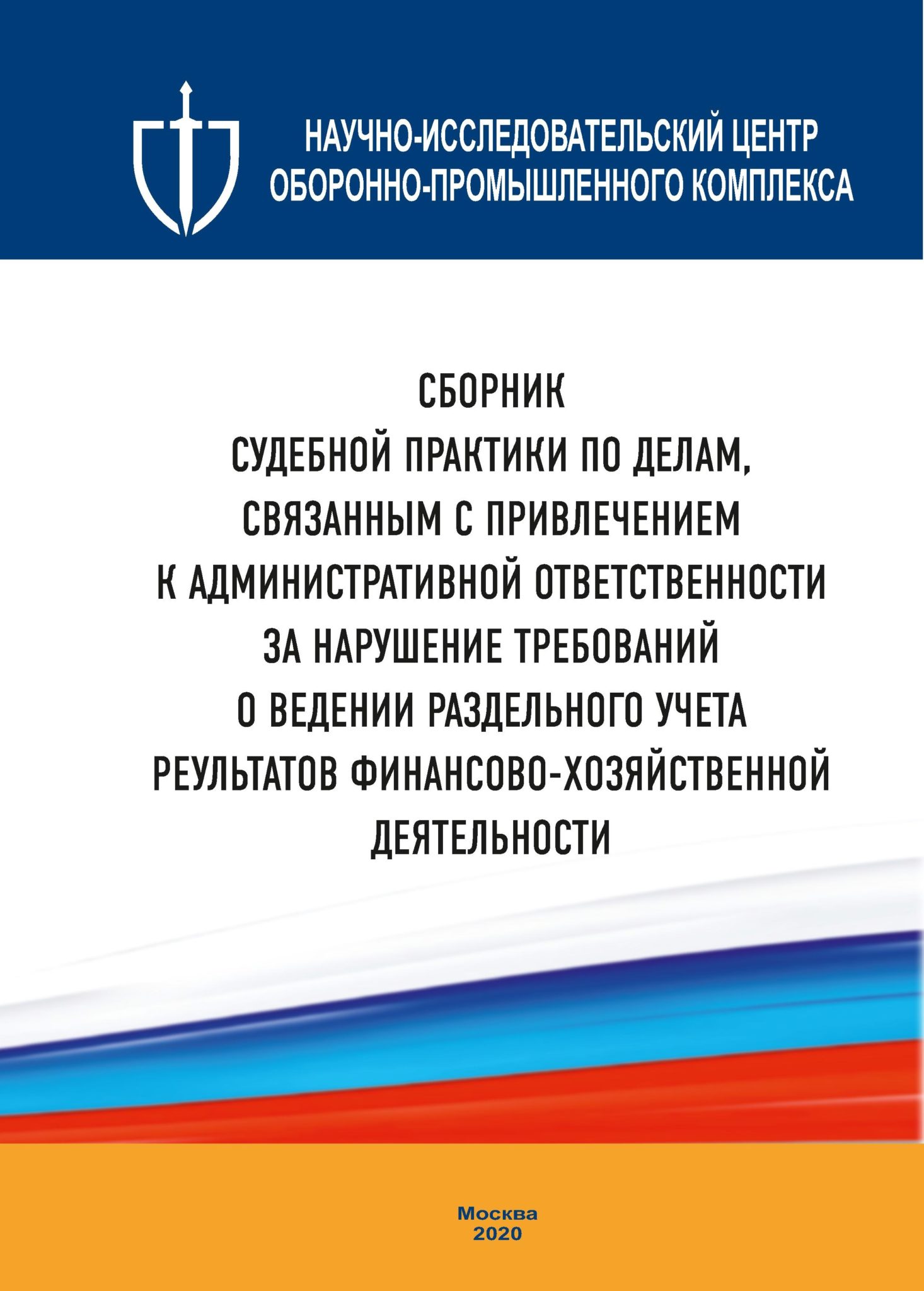 НАУЧНО-ИССЛЕДОВАТЕЛЬСКИЙ ЦЕНТР
ОБОРОННО-ПРОМЫШЛЕННОГО КОМПЛЕКСА

СБОРНИК
СУДЕБНОЙ ПРАКТИКИ ПО ДЕЛАМ,
СВЯЗАННЫМ С ПРИВЛЕЧЕНИЕМ
К АДМИНИСТРАТИВНОЙ ОТВЕТСТВЕННОСТИ
ЗА НАРУШЕНИЕ ТРЕБОВАНИЙ
О ВЕДЕНИИ РАЗДЕЛЬНОГО УЧЕТА
РЕУЛЬТАТОВ ФИНАНСОВО-ХОЗЯЙСТВЕННОЙ
ДЕЯТЕЛЬНОСТИ

Москва
2020